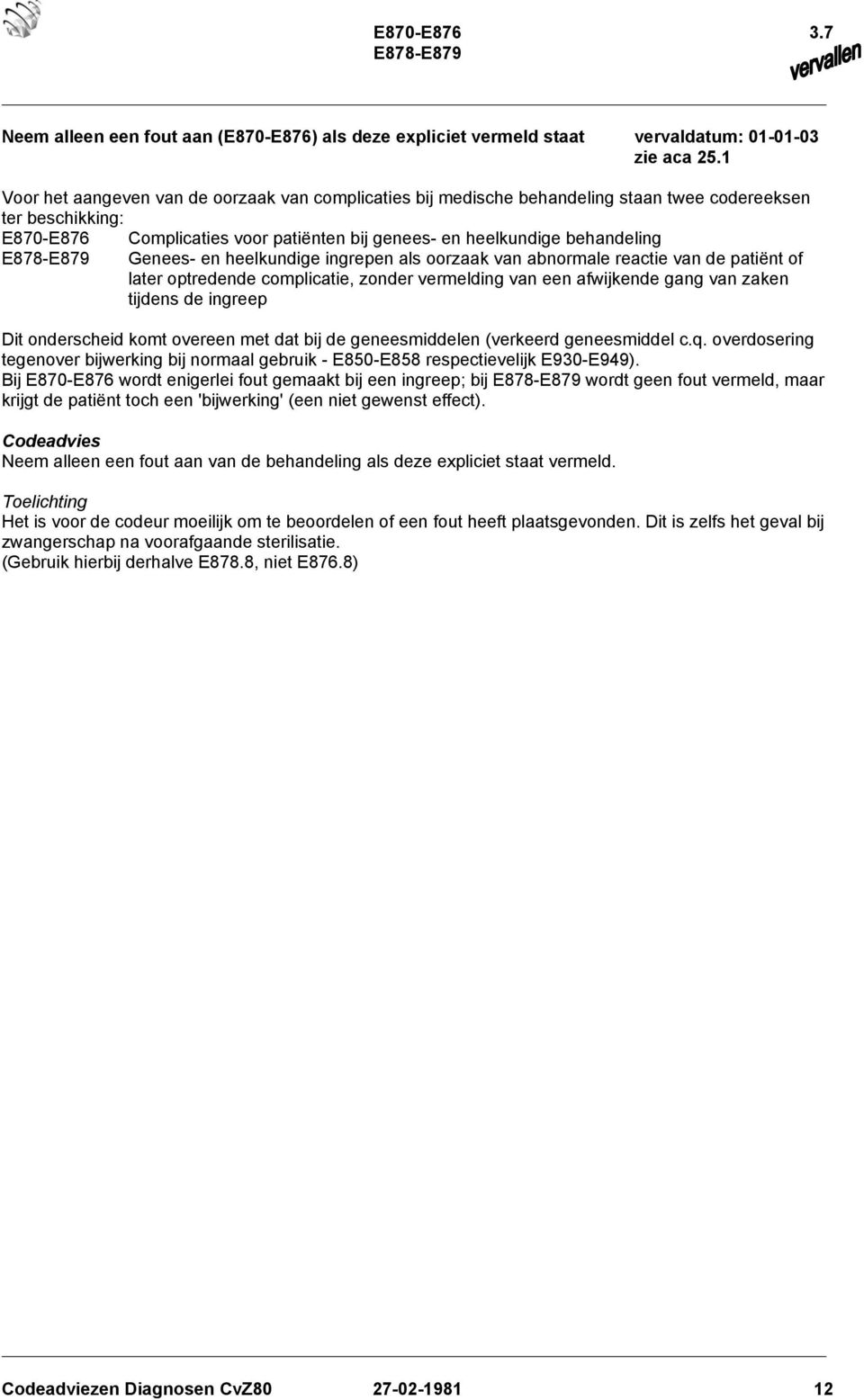 E870-E876
E878-E879

3.7

vervallen

Neem alleen een fout aan (E870-E876) als deze expliciet vermeld staat

vervaldatum: 01-01-03
zie aca 25.1

Voor het aangeven van de oorzaak van complicaties bij medische behandeling staan twee codereeksen ter beschikking:
E870-E876 Complicaties voor patiënten bij genees- en heelkundige behandeling
E878-E879 Genees- en heelkundige ingrepen als oorzaak van abnormale reactie van de patiënt of later optredende complicatie, zonder vermelding van een afwijkende gang van zaken tijdens de ingreep

Dit onderscheid komt overeen met dat bij de geneesmiddelen (verkeerd geneesmiddel c.q. overdosering tegenover bijwerking bij normaal gebruik - E850-E858 respectievelijk E930-E949).
Bij E870-E876 wordt enigerlei fout gemaakt bij een ingreep; bij E878-E879 wordt geen fout vermeld, maar krijgt de patiënt toch een 'bijwerking' (een niet gewenst effect).

Codeadvies
Neem alleen een fout aan van de behandeling als deze expliciet staat vermeld.

Toelichting
Het is voor de codeur moeilijk om te beoordelen of een fout heeft plaatsgevonden. Dit is zelfs het geval bij zwangerschap na voorafgaande sterilisatie.
(Gebruik hierbij derhalve E878.8, niet E876.8)

Codeadviezen Diagnosen CvZ80 27-02-1981 12